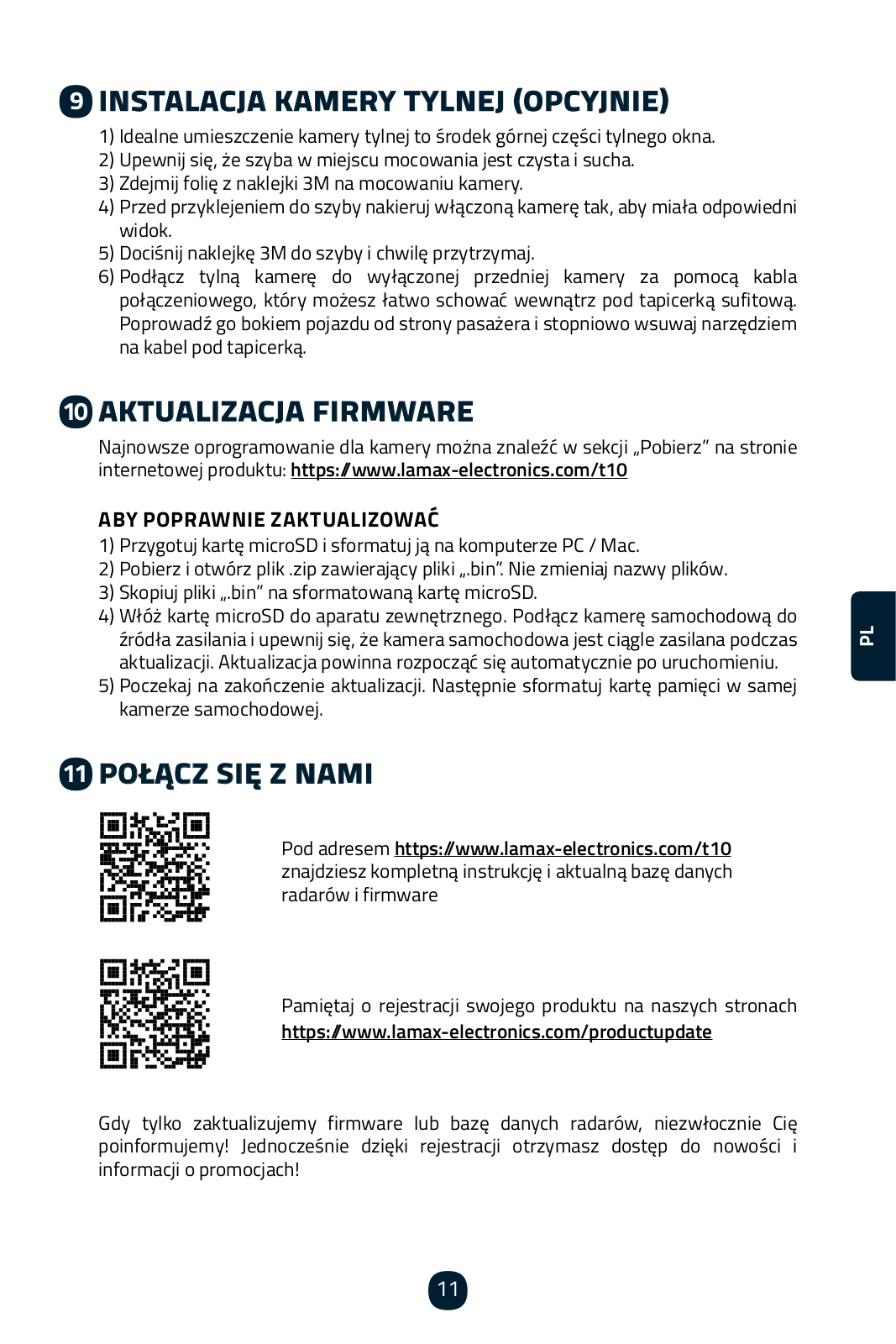 9 INSTALACJA KAMERY TYLNEJ (OPCYJNIE)

1) Idealne umieszczenie kamery tylnej to środek górnej części tylnego okna.
2) Upewnij się, że szyba w miejscu mocowania jest czysta i sucha.
3) Zdejmij folię z naklejki 3M na mocowaniu kamery.
4) Przed przyklejeniem do szyby nakieruj włączoną kamerę tak, aby miała odpowiedni widok.
5) Dociśnij naklejkę 3M do szyby i chwilę przytrzymaj.
6) Podłącz tylną kamerę do wyłączonej przedniej kamery za pomocą kabla połączeniowego, który możesz łatwo schować wewnątrz pod tapicerką sufitową. Poprowadź go bokiem pojazdu od strony pasażera i stopniowo wsuwaj narzędziem na kabel pod tapicerką.

10 AKTUALIZACJA FIRMWARE

Najnowsze oprogramowanie dla kamery można znaleźć w sekcji „Pobierz" na stronie internetowej produktu: https://www.lamax-electronics.com/t10

ABY POPRAWNIE ZAKTUALIZOWAĆ

1) Przygotuj kartę microSD i sformatuj ją na komputerze PC / Mac.
2) Pobierz i otwórz plik .zip zawierający pliki „.bin". Nie zmieniaj nazwy plików.
3) Skopiuj pliki „.bin" na sformatowaną kartę microSD.
4) Włóż kartę microSD do aparatu zewnętrznego. Podłącz kamerę samochodową do źródła zasilania i upewnij się, że kamera samochodowa jest ciągle zasilana podczas aktualizacji. Aktualizacja powinna rozpocząć się automatycznie po uruchomieniu.
5) Poczekaj na zakończenie aktualizacji. Następnie sformatuj kartę pamięci w samej kamerze samochodowej.

PL

11 POŁĄCZ SIĘ Z NAMI

Pod adresem https://www.lamax-electronics.com/t10 znajdziesz kompletną instrukcję i aktualną bazę danych radarów i firmware

Pamiętaj o rejestracji swojego produktu na naszych stronach https://www.lamax-electronics.com/productupdate

Gdy tylko zaktualizujemy firmware lub bazę danych radarów, niezwłocznie Cię poinformujemy! Jednocześnie dzięki rejestracji otrzymasz dostęp do nowości i informacji o promocjach!

11